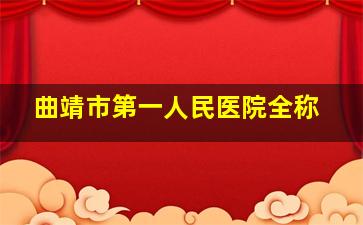 曲靖市第一人民医院全称